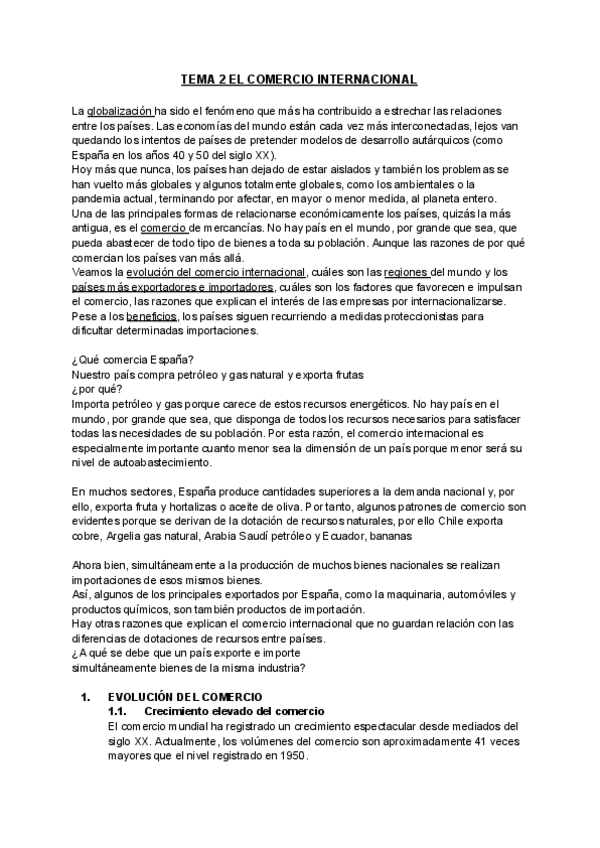 TEMA 2 EL COMERCIO INTERNACIONAL

La globalización ha sido el fenómeno que más ha contribuido a estrechar las relaciones entre los países. Las economías del mundo están cada vez más interconectadas, lejos van quedando los intentos de países de pretender modelos de desarrollo autárquicos (como España en los años 40 y 50 del siglo XX).
Hoy más que nunca, los países han dejado de estar aislados y también los problemas se han vuelto más globales y algunos totalmente globales, como los ambientales o la pandemia actual, terminando por afectar, en mayor o menor medida, al planeta entero.
Una de las principales formas de relacionarse económicamente los países, quizás la más antigua, es el comercio de mercancías. No hay país en el mundo, por grande que sea, que pueda abastecer de todo tipo de bienes a toda su población. Aunque las razones de por qué comercian los países van más allá.
Veamos la evolución del comercio internacional, cuáles son las regiones del mundo y los países más exportadores e importadores, cuáles son los factores que favorecen e impulsan el comercio, las razones que explican el interés de las empresas por internacionalizarse.
Pese a los beneficios, los países siguen recurriendo a medidas proteccionistas para dificultar determinadas importaciones.

¿Qué comercia España?
Nuestro país compra petróleo y gas natural y exporta frutas
¿por qué?
Importa petróleo y gas porque carece de estos recursos energéticos. No hay país en el mundo, por grande que sea, que disponga de todos los recursos necesarios para satisfacer todas las necesidades de su población. Por esta razón, el comercio internacional es especialmente importante cuanto menor sea la dimensión de un país porque menor será su nivel de autoabastecimiento.

En muchos sectores, España produce cantidades superiores a la demanda nacional y, por ello, exporta fruta y hortalizas o aceite de oliva. Por tanto, algunos patrones de comercio son evidentes porque se derivan de la dotación de recursos naturales, por ello Chile exporta cobre, Argelia gas natural, Arabia Saudí petróleo y Ecuador, bananas

Ahora bien, simultáneamente a la producción de muchos bienes nacionales se realizan importaciones de esos mismos bienes.
Así, algunos de los principales exportados por España, como la maquinaria, automóviles y productos químicos, son también productos de importación.
Hay otras razones que explican el comercio internacional que no guardan relación con las diferencias de dotaciones de recursos entre países.
¿A qué se debe que un país exporte e importe simultáneamente bienes de la misma industria?

1. EVOLUCIÓN DEL COMERCIO
1.1. Crecimiento elevado del comercio
El comercio mundial ha registrado un crecimiento espectacular desde mediados del siglo XX. Actualmente, los volúmenes del comercio son aproximadamente 41 veces mayores que el nivel registrado en 1950.